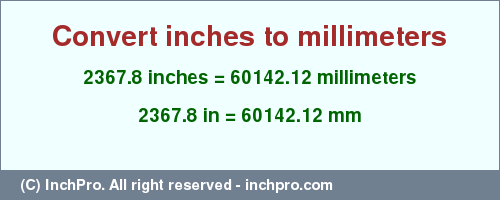 Convert inches to millimeters

2367.8 inches = 60142.12 millimeters

2367.8 in = 60142.12 mm

(C) InchPro. All right reserved - inchpro.com